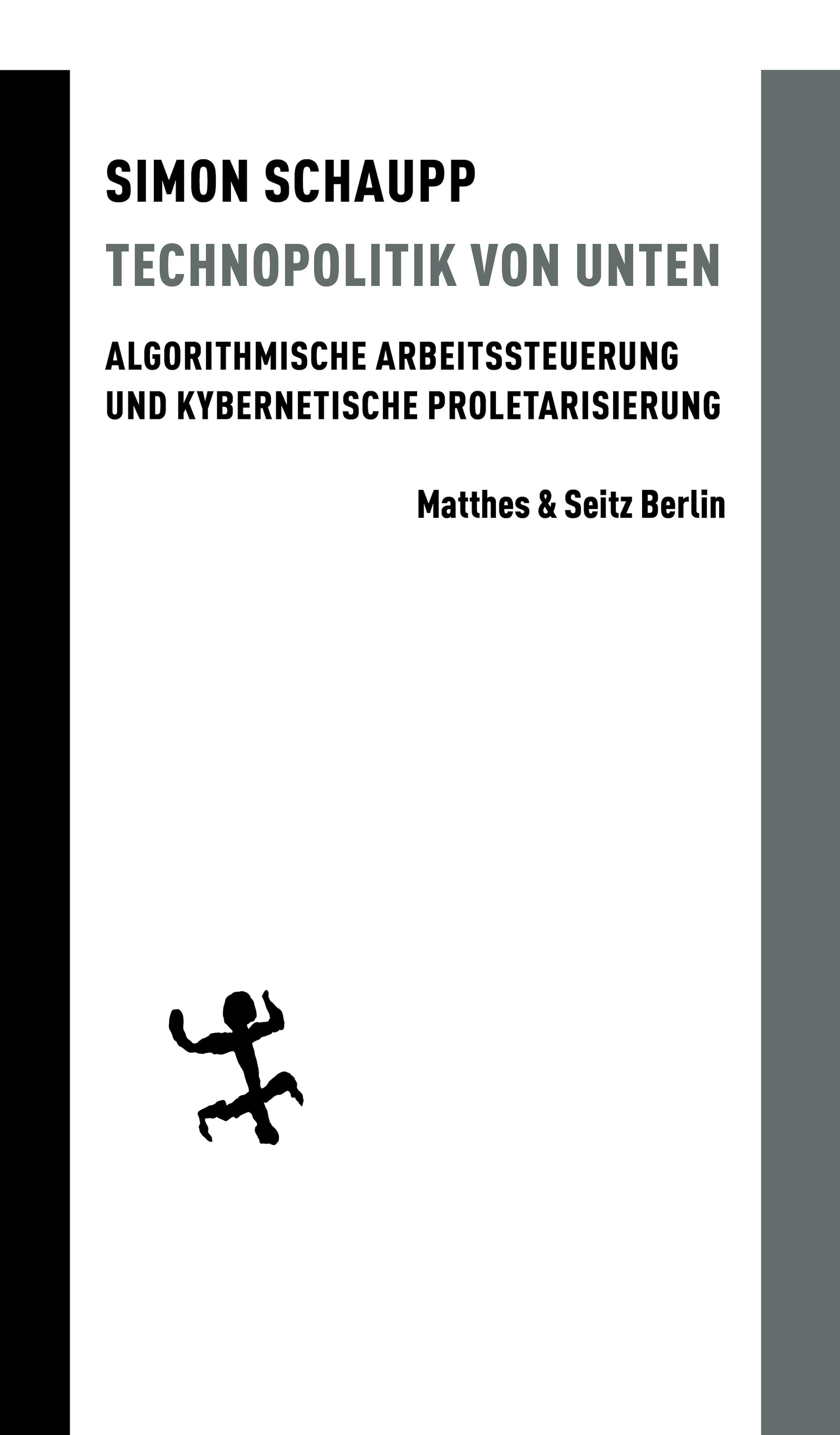 SIMON SCHAUPP

TECHNOPOLITIK VON UNTEN

ALGORITHMISCHE ARBEITSSTEUERUNG
UND KYBERNETISCHE PROLETARISIERUNG

Matthes & Seitz Berlin